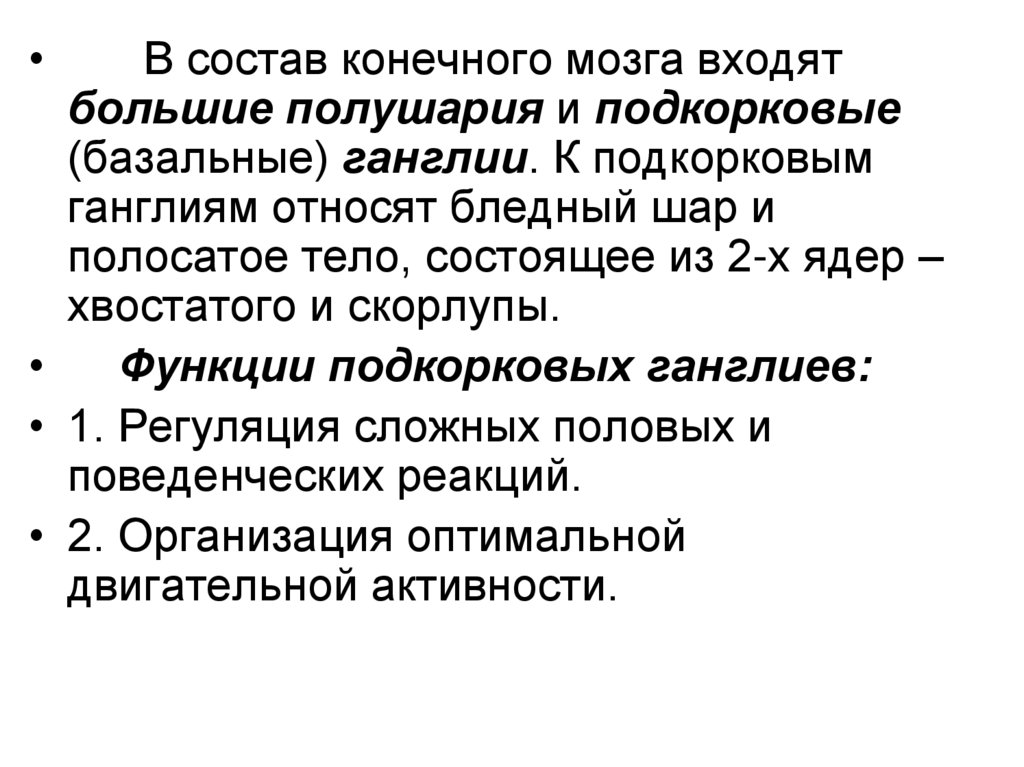 • В состав конечного мозга входят большие полушария и подкорковые (базальные) ганглии. К подкорковым ганглиям относят бледный шар и полосатое тело, состоящее из 2-х ядер – хвостатого и скорлупы.

• Функции подкорковых ганглиев:

• 1. Регуляция сложных половых и поведенческих реакций.

• 2. Организация оптимальной двигательной активности.